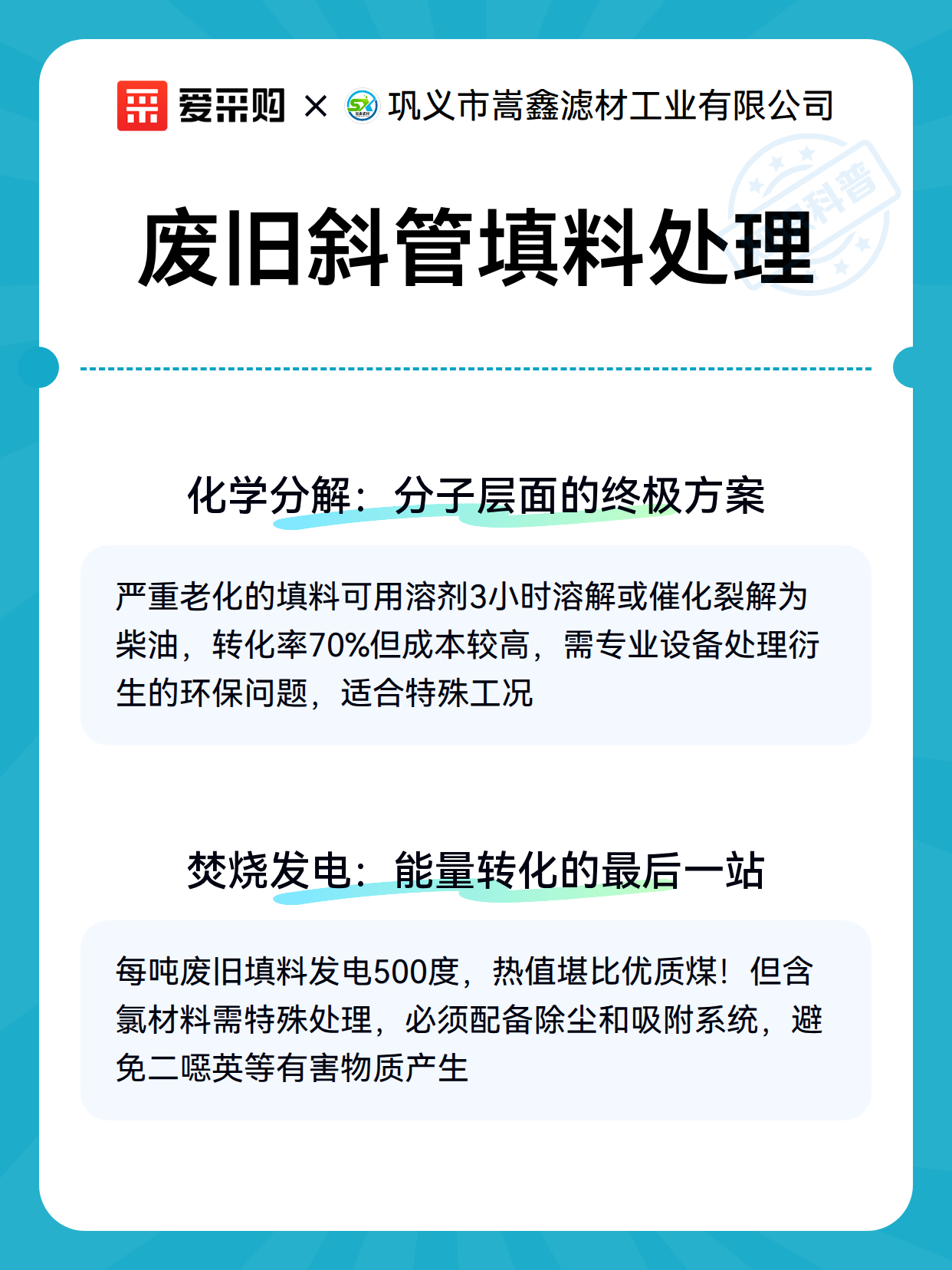 爱采购 × 巩义市嵩鑫滤材工业有限公司

科普

废旧斜管填料处理

化学分解：分子层面的终极方案

严重老化的填料可用溶剂3小时溶解或催化裂解为柴油，转化率70%但成本较高，需专业设备处理衍生的环保问题，适合特殊工况

焚烧发电：能量转化的最后一站

每吨废旧填料发电500度，热值堪比优质煤！但含氯材料需特殊处理，必须配备除尘和吸附系统，避免二噁英等有害物质产生